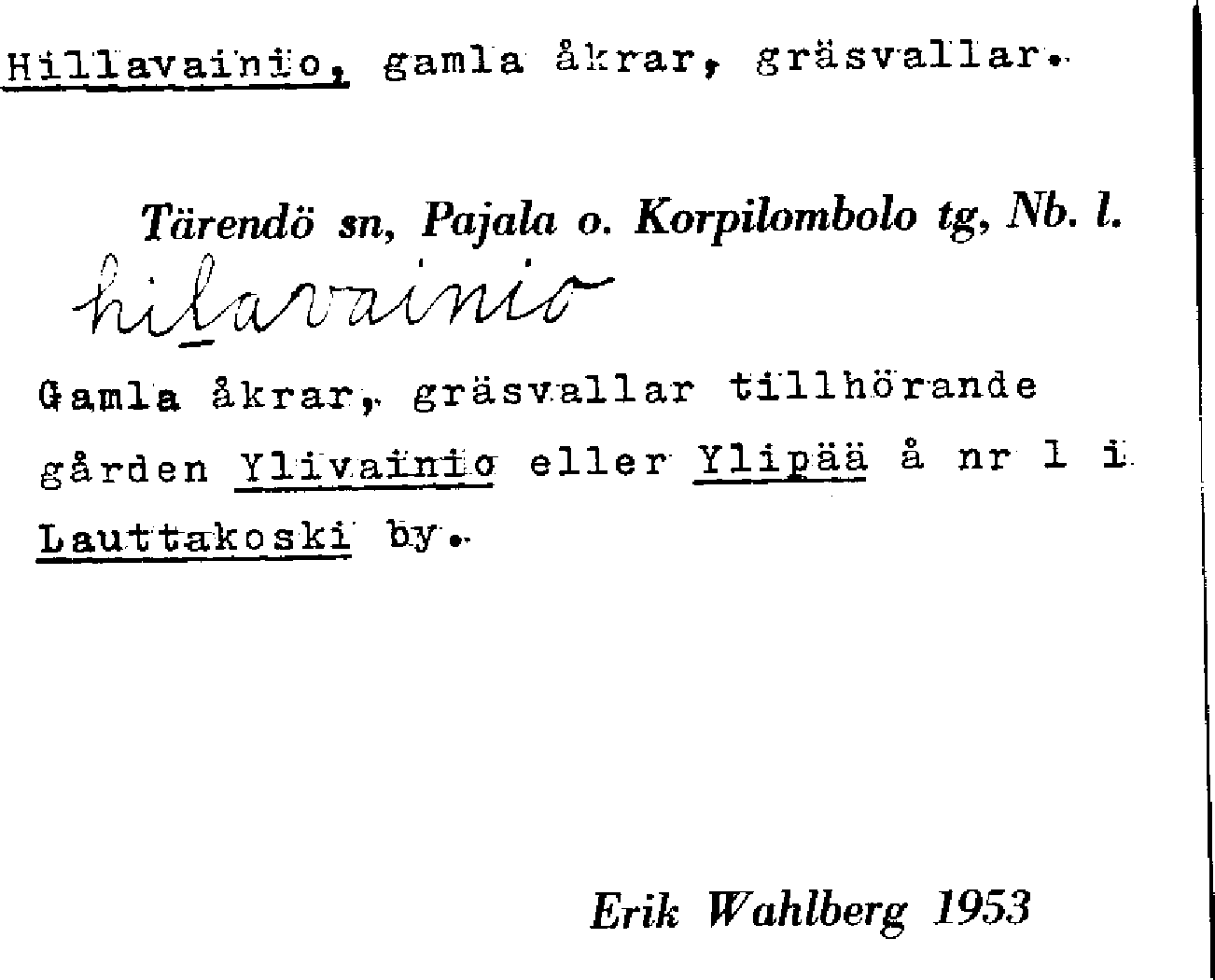 Hillavainio, gamla åkrar, gräsvallar.

Tärendö sn, Pajala o. Korpilombolo tg, Nb. l.

hilavainio

Gamla åkrar, gräsvallar tillhörande gården Ylivainio eller Ylipää å nr 1 i Lauttakoski by.

Erik Wahlberg 1953